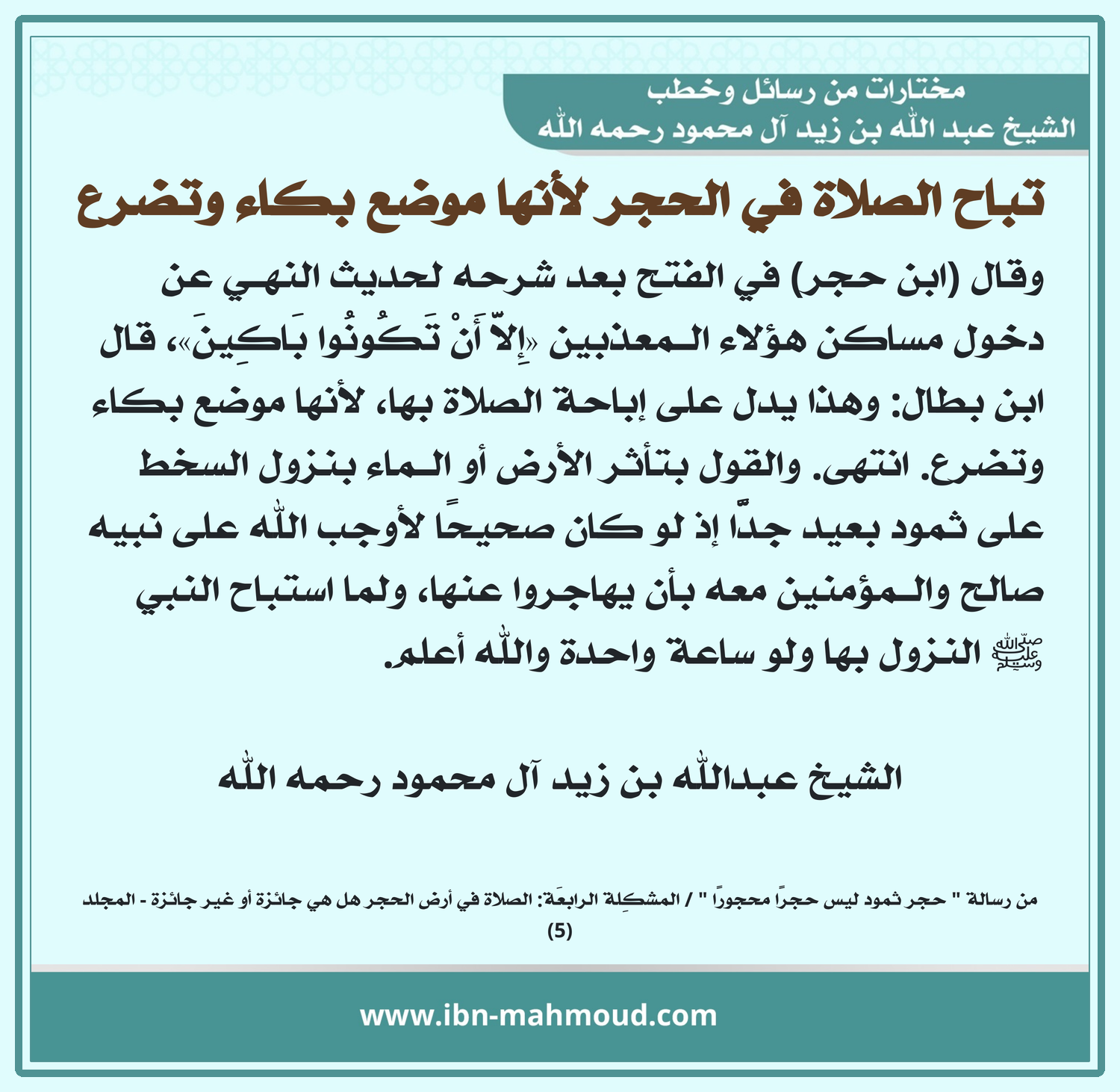 مختارات من رسائل وخطب
الشيخ عبد الله بن زيد آل محمود رحمه الله

تباح الصلاة في الحجر لأنها موضع بكاء وتضرع

وقال (ابن حجر) في الفتح بعد شرحه لحديث النهي عن دخول مساكن هؤلاء المعذبين «إِلاَّ أَنْ تَكُونُوا بَاكِينَ»، قال ابن بطال: وهذا يدل على إباحة الصلاة بها، لأنها موضع بكاء وتضرع. انتهى. والقول بتأثر الأرض أو الماء بنزول السخط على ثمود بعيد جدًّا إذ لو كان صحيحًا لأوجب الله على نبيه صالح والمؤمنين معه بأن يهاجروا عنها، ولما استباح النبي ﷺ النزول بها ولو ساعة واحدة والله أعلم.

الشيخ عبدالله بن زيد آل محمود رحمه الله

من رسالة " حجر ثمود ليس حجراً محجوراً " / المشكِلة الرابعَة: الصلاة في أرض الحجر هل هي جائزة أو غير جائزة - المجلد (5)

www.ibn-mahmoud.com